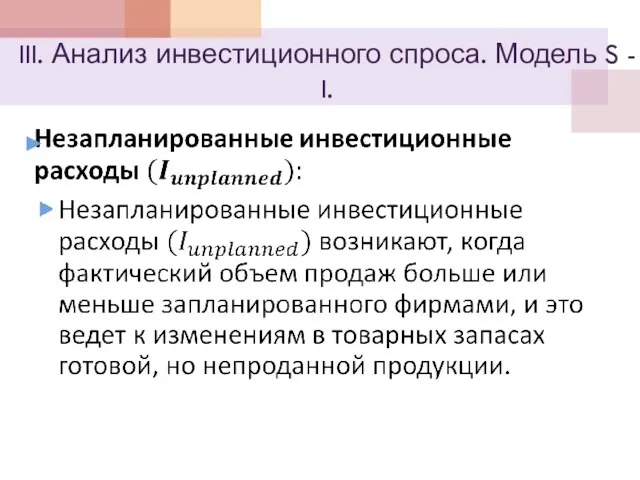 III. Анализ инвестиционного спроса. Модель S - I.

Незапланированные инвестиционные расходы $(I_{unplanned})$:

Незапланированные инвестиционные расходы $(I_{unplanned})$ возникают, когда фактический объем продаж больше или меньше запланированного фирмами, и это ведет к изменениям в товарных запасах готовой, но непроданной продукции.